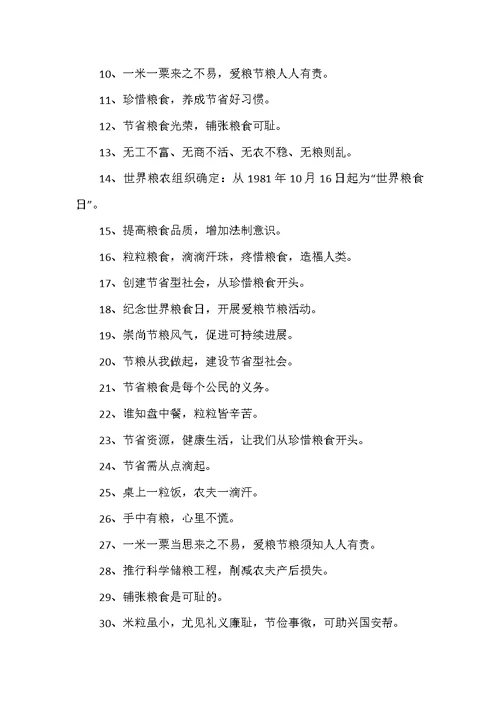 10、一米一粟来之不易，爱粮节粮人人有责。

11、珍惜粮食，养成节省好习惯。

12、节省粮食光荣，铺张粮食可耻。

13、无工不富、无商不活、无农不稳、无粮则乱。

14、世界粮农组织确定：从 1981 年 10 月 16 日起为“世界粮食日”。

15、提高粮食品质，增加法制意识。

16、粒粒粮食，滴滴汗珠，疼惜粮食，造福人类。

17、创建节省型社会，从珍惜粮食开头。

18、纪念世界粮食日，开展爱粮节粮活动。

19、崇尚节粮风气，促进可持续进展。

20、节粮从我做起，建设节省型社会。

21、节省粮食是每个公民的义务。

22、谁知盘中餐，粒粒皆辛苦。

23、节省资源，健康生活，让我们从珍惜粮食开头。

24、节省需从点滴起。

25、桌上一粒饭，农夫一滴汗。

26、手中有粮，心里不慌。

27、一米一粟当思来之不易，爱粮节粮须知人人有责。

28、推行科学储粮工程，削减农夫产后损失。

29、铺张粮食是可耻的。

30、米粒虽小，尤见礼义廉耻，节俭事微，可助兴国安帮。